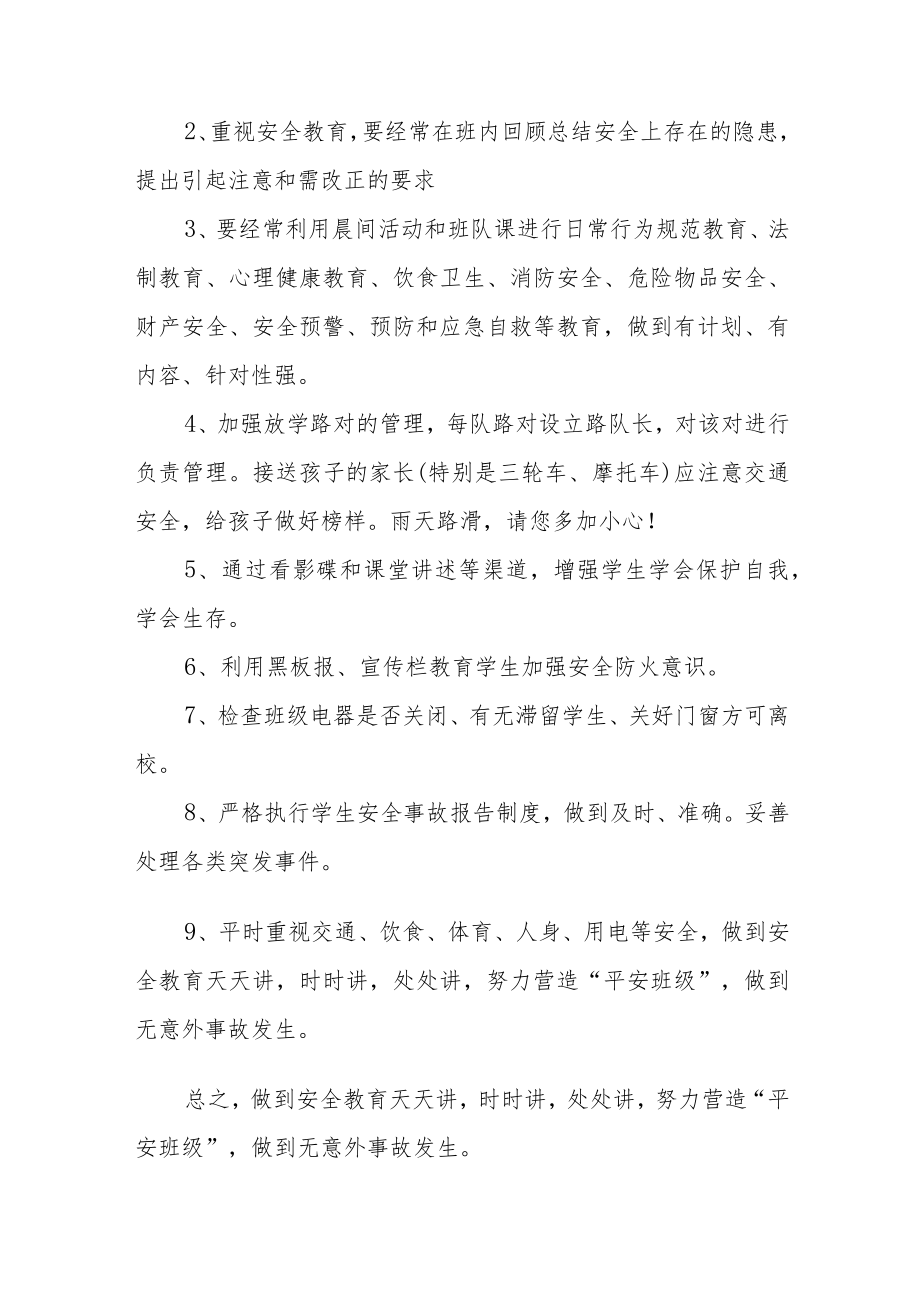 2、重视安全教育，要经常在班内回顾总结安全上存在的隐患，提出引起注意和需改正的要求

3、要经常利用晨间活动和班队课进行日常行为规范教育、法制教育、心理健康教育、饮食卫生、消防安全、危险物品安全、财产安全、安全预警、预防和应急自救等教育，做到有计划、有内容、针对性强。

4、加强放学路对的管理，每队路对设立路队长，对该对进行负责管理。接送孩子的家长(特别是三轮车、摩托车)应注意交通安全，给孩子做好榜样。雨天路滑，请您多加小心！

5、通过看影碟和课堂讲述等渠道，增强学生学会保护自我，学会生存。

6、利用黑板报、宣传栏教育学生加强安全防火意识。

7、检查班级电器是否关闭、有无滞留学生、关好门窗方可离校。

8、严格执行学生安全事故报告制度，做到及时、准确。妥善处理各类突发事件。

9、平时重视交通、饮食、体育、人身、用电等安全，做到安全教育天天讲，时时讲，处处讲，努力营造“平安班级”，做到无意外事故发生。

总之，做到安全教育天天讲，时时讲，处处讲，努力营造“平安班级”，做到无意外事故发生。